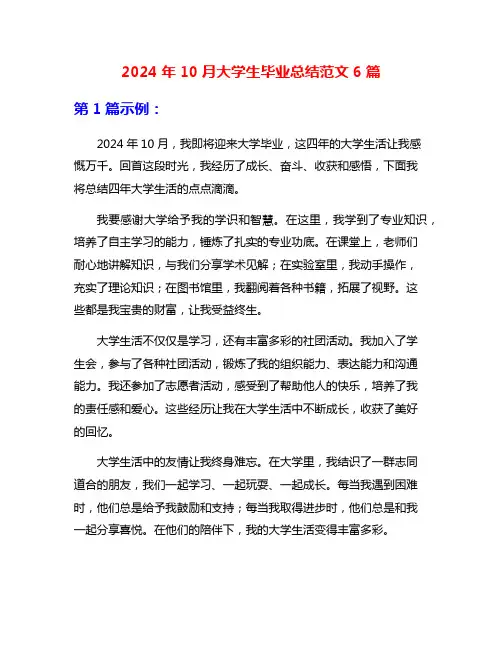 2024 年 10 月大学生毕业总结范文 6 篇

第 1 篇示例：

2024 年 10 月，我即将迎来大学毕业，这四年的大学生活让我感慨万千。回首这段时光，我经历了成长、奋斗、收获和感悟，下面我将总结四年大学生活的点点滴滴。

我要感谢大学给予我的学识和智慧。在这里，我学到了专业知识，培养了自主学习的能力，锤炼了扎实的专业功底。在课堂上，老师们耐心地讲解知识，与我们分享学术见解；在实验室里，我动手操作，充实了理论知识；在图书馆里，我翻阅着各种书籍，拓展了视野。这些都是我宝贵的财富，让我受益终生。

大学生活不仅仅是学习，还有丰富多彩的社团活动。我加入了学生会，参与了各种社团活动，锻炼了我的组织能力、表达能力和沟通能力。我还参加了志愿者活动，感受到了帮助他人的快乐，培养了我的责任感和爱心。这些经历让我在大学生活中不断成长，收获了美好的回忆。

大学生活中的友情让我终身难忘。在大学里，我结识了一群志同道合的朋友，我们一起学习、一起玩耍、一起成长。每当我遇到困难时，他们总是给予我鼓励和支持；每当我取得进步时，他们总是和我一起分享喜悦。在他们的陪伴下，我的大学生活变得丰富多彩。